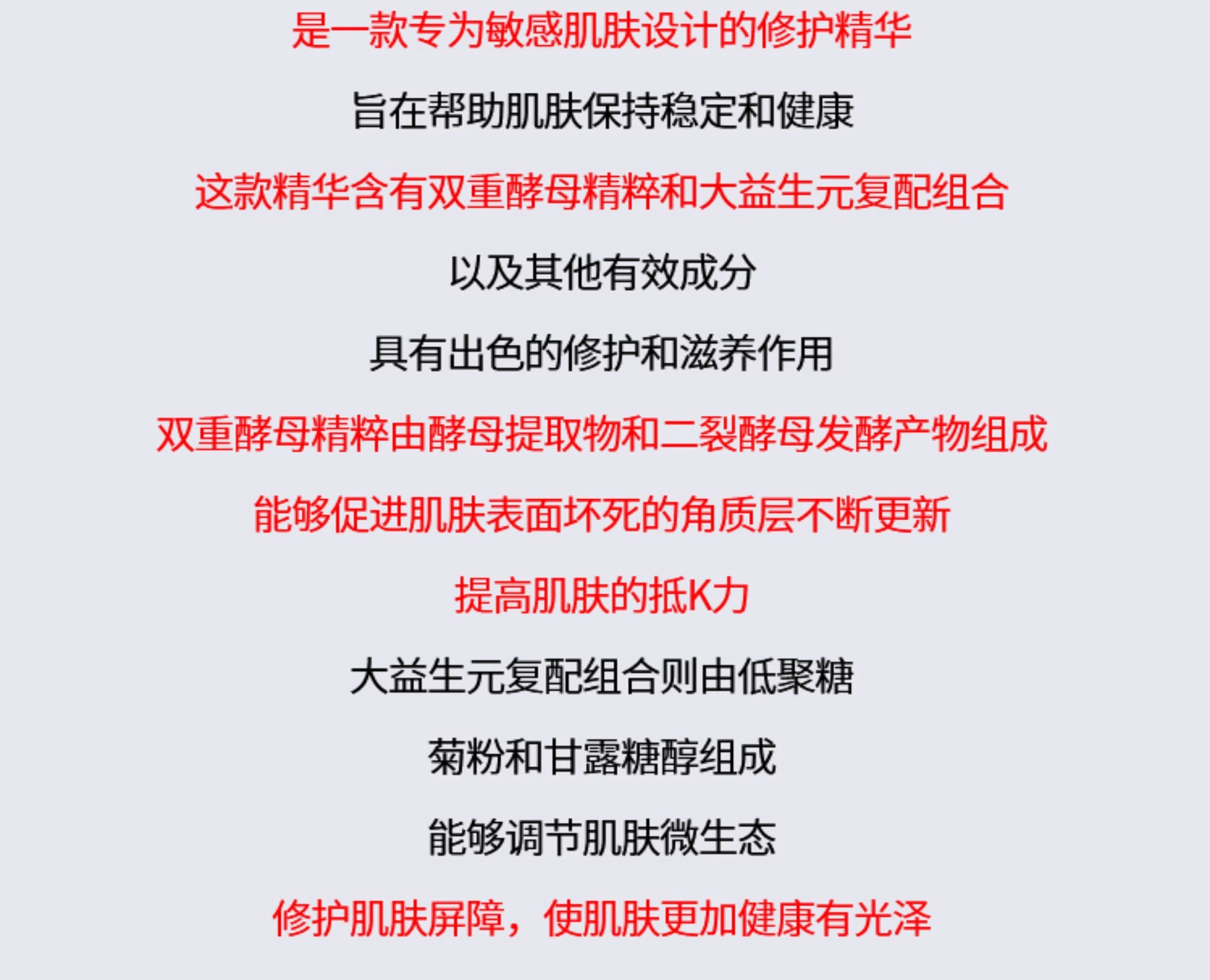 是一款专为敏感肌肤设计的修护精华

旨在帮助肌肤保持稳定和健康

这款精华含有双重酵母精粹和大益生元复配组合

以及其他有效成分

具有出色的修护和滋养作用

双重酵母精粹由酵母提取物和二裂酵母发酵产物组成

能够促进肌肤表面坏死的角质层不断更新

提高肌肤的抵K力

大益生元复配组合则由低聚糖

菊粉和甘露糖醇组成

能够调节肌肤微生态

修护肌肤屏障，使肌肤更加健康有光泽